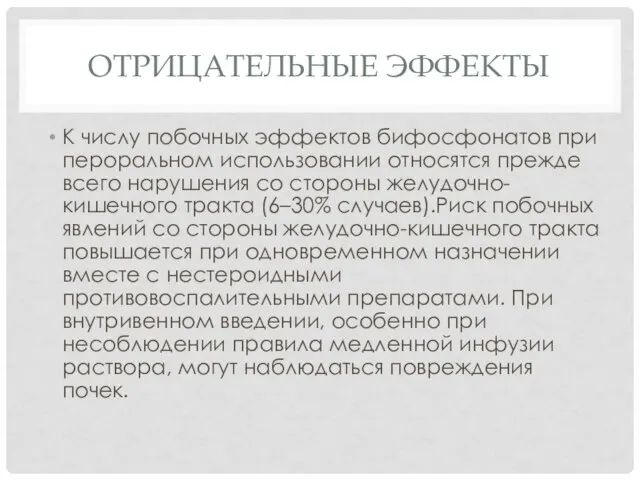 ОТРИЦАТЕЛЬНЫЕ ЭФФЕКТЫ

• К числу побочных эффектов бифосфонатов при пероральном использовании относятся прежде всего нарушения со стороны желудочно-кишечного тракта (6–30% случаев).Риск побочных явлений со стороны желудочно-кишечного тракта повышается при одновременном назначении вместе с нестероидными противовоспалительными препаратами. При внутривенном введении, особенно при несоблюдении правила медленной инфузии раствора, могут наблюдаться повреждения почек.